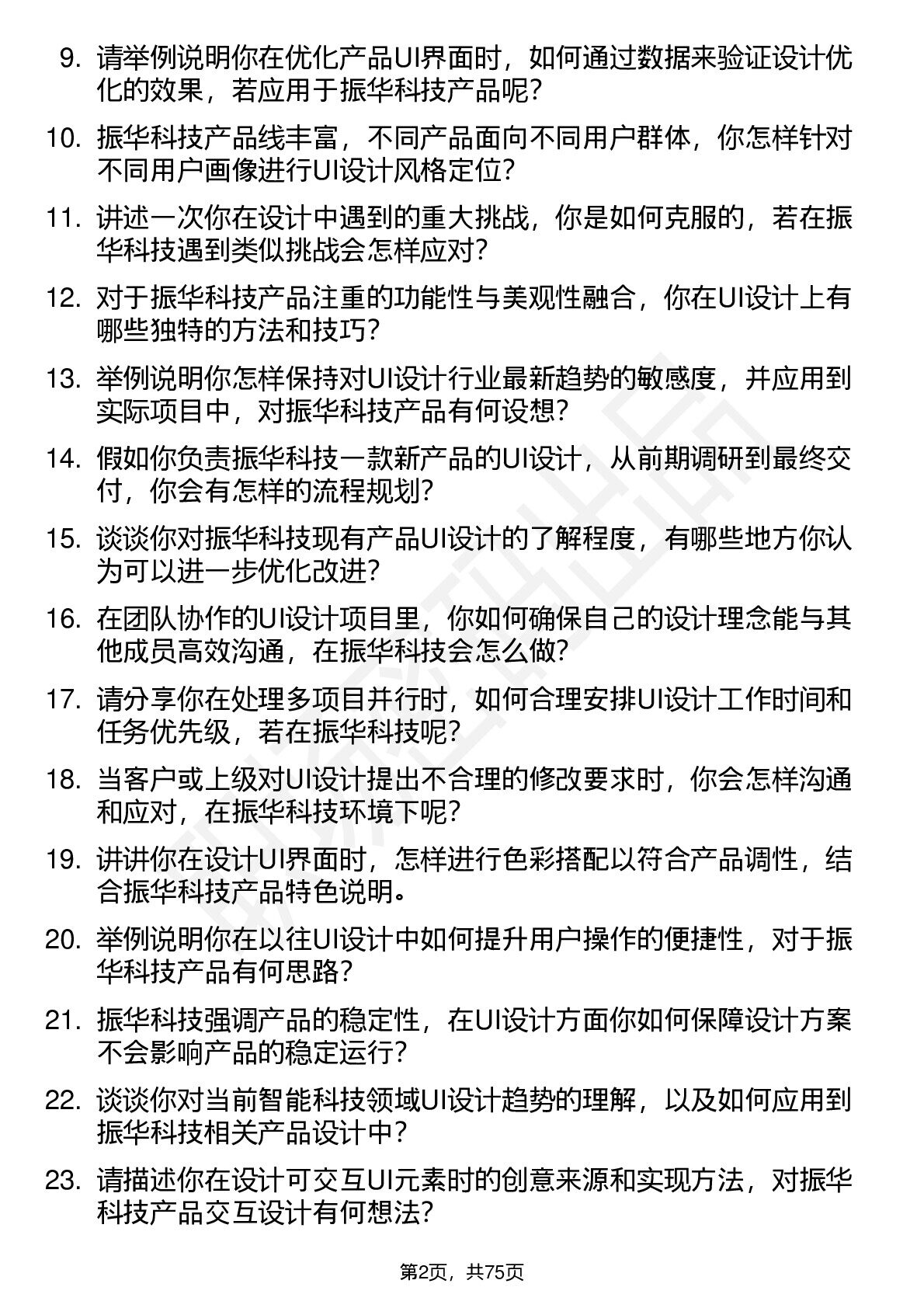 9. 请举例说明你在优化产品UI界面时，如何通过数据来验证设计优化的效果，若应用于振华科技产品呢？

10. 振华科技产品线丰富，不同产品面向不同用户群体，你怎样针对不同用户画像进行UI设计风格定位？

11. 讲述一次你在设计中遇到的重大挑战，你是如何克服的，若在振华科技遇到类似挑战会怎样应对？

12. 对于振华科技产品注重的功能性与美观性融合，你在UI设计上有哪些独特的方法和技巧？

13. 举例说明你怎样保持对UI设计行业最新趋势的敏感度，并应用到实际项目中，对振华科技产品有何设想？

14. 假如你负责振华科技一款新产品的UI设计，从前期调研到最终交付，你会有怎样的流程规划？

15. 谈谈你对振华科技现有产品UI设计的了解程度，有哪些地方你认为可以进一步优化改进？

16. 在团队协作的UI设计项目里，你如何确保自己的设计理念能与其他成员高效沟通，在振华科技会怎么做？

17. 请分享你在处理多项目并行时，如何合理安排UI设计工作时间和任务优先级，若在振华科技呢？

18. 当客户或上级对UI设计提出不合理的修改要求时，你会怎样沟通和应对，在振华科技环境下呢？

19. 讲讲你在设计UI界面时，怎样进行色彩搭配以符合产品调性，结合振华科技产品特色说明。

20. 举例说明你在以往UI设计中如何提升用户操作的便捷性，对于振华科技产品有何思路？

21. 振华科技强调产品的稳定性，在UI设计方面你如何保障设计方案不会影响产品的稳定运行？

22. 谈谈你对当前智能科技领域UI设计趋势的理解，以及如何应用到振华科技相关产品设计中？

23. 请描述你在设计可交互UI元素时的创意来源和实现方法，对振华科技产品交互设计有何想法？

第2页，共75页